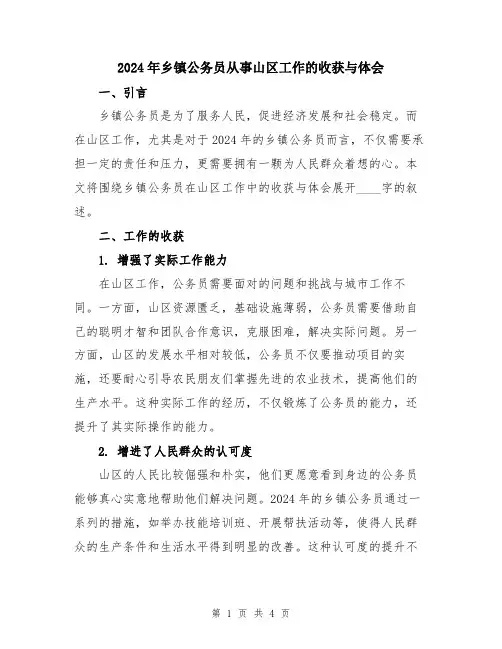 2024年乡镇公务员从事山区工作的收获与体会

一、引言

乡镇公务员是为了服务人民，促进经济发展和社会稳定。而在山区工作，尤其是对于2024年的乡镇公务员而言，不仅需要承担一定的责任和压力，更需要拥有一颗为人民群众着想的心。本文将围绕乡镇公务员在山区工作中的收获与体会展开____字的叙述。

二、工作的收获

1. 增强了实际工作能力

在山区工作，公务员需要面对的问题和挑战与城市工作不同。一方面，山区资源匮乏，基础设施薄弱，公务员需要借助自己的聪明才智和团队合作意识，克服困难，解决实际问题。另一方面，山区的发展水平相对较低，公务员不仅要推动项目的实施，还要耐心引导农民朋友们掌握先进的农业技术，提高他们的生产水平。这种实际工作的经历，不仅锻炼了公务员的能力，还提升了其实际操作的能力。

2. 增进了人民群众的认可度

山区的人民比较倔强和朴实，他们更愿意看到身边的公务员能够真心实意地帮助他们解决问题。2024年的乡镇公务员通过一系列的措施，如举办技能培训班、开展帮扶活动等，使得人民群众的生产条件和生活水平得到明显的改善。这种认可度的提升不

第 1 页 共 4 页